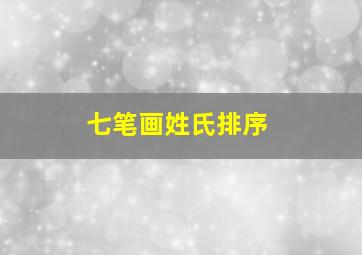 七笔画姓氏排序